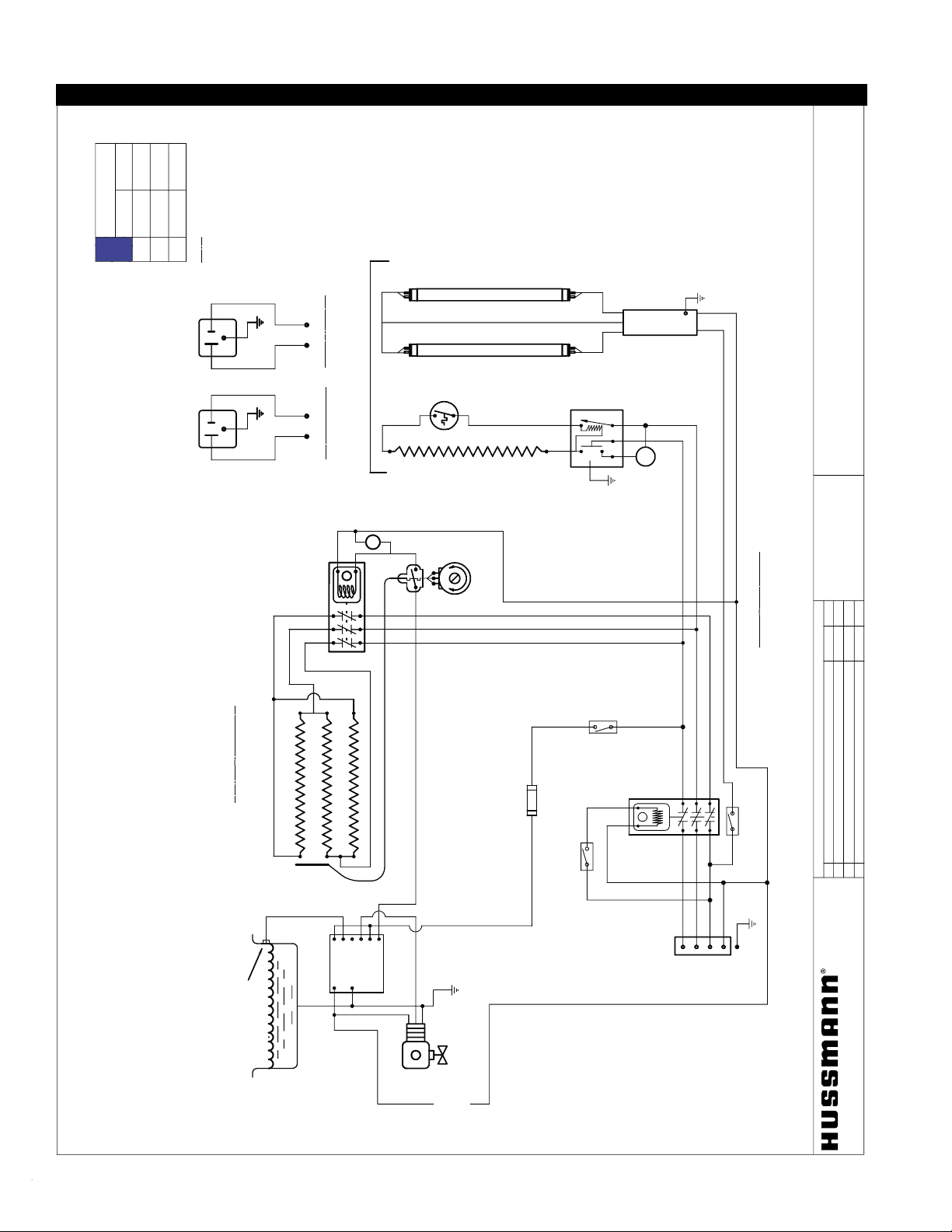 HUSSMANN®